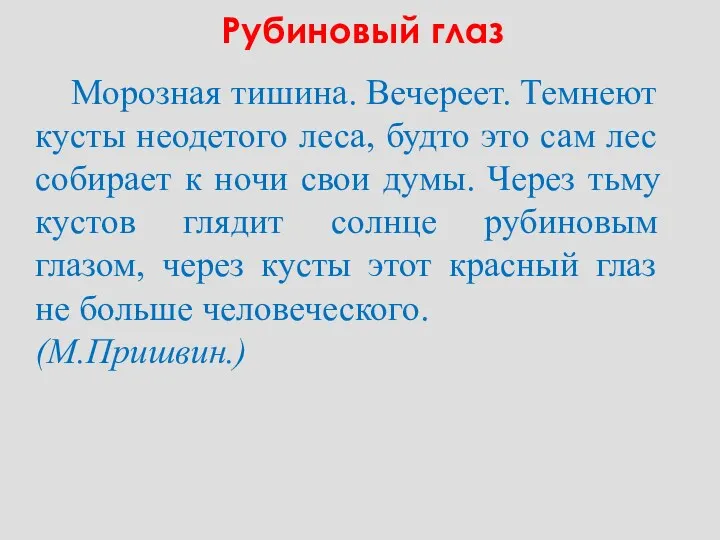 Рубиновый глаз

Морозная тишина. Вечереет. Темнеют кусты неодетого леса, будто это сам лес собирает к ночи свои думы. Через тьму кустов глядит солнце рубиновым глазом, через кусты этот красный глаз не больше человеческого.
(М.Пришвин.)